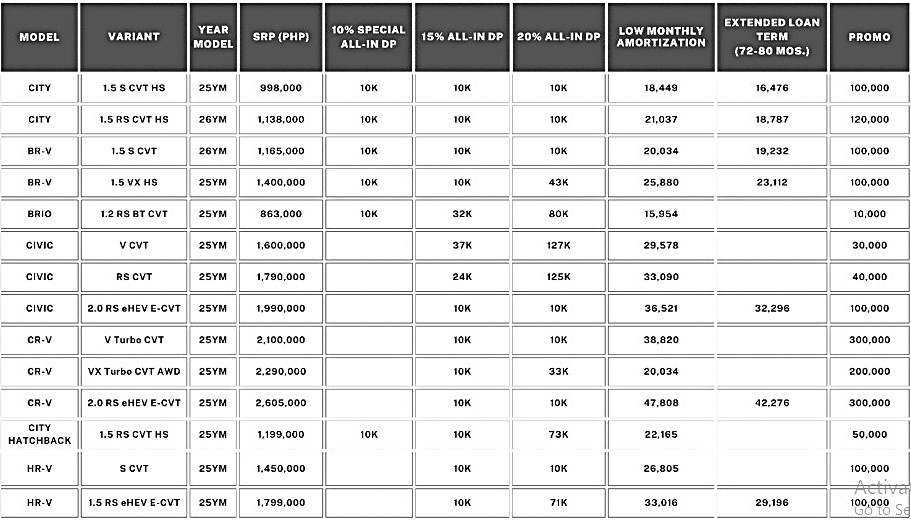 | MODEL | VARIANT | YEAR MODEL | SRP (PHP) | 10% SPECIAL ALL-IN DP | 15% ALL-IN DP | 20% ALL-IN DP | LOW MONTHLY AMORTIZATION | EXTENDED LOAN TERM (72-80 MOS.) | PROMO |
|---|---|---|---|---|---|---|---|---|---|
| CITY | 1.5 S CVT HS | 25YM | 998,000 | 10K | 10K | 10K | 18,449 | 16,476 | 100,000 |
| CITY | 1.5 RS CVT HS | 26YM | 1,138,000 | 10K | 10K | 10K | 21,037 | 18,787 | 120,000 |
| BR-V | 1.5 S CVT | 26YM | 1,165,000 | 10K | 10K | 10K | 20,034 | 19,232 | 100,000 |
| BR-V | 1.5 VX HS | 25YM | 1,400,000 | 10K | 10K | 43K | 25,880 | 23,112 | 100,000 |
| BRIO | 1.2 RS BT CVT | 25YM | 863,000 | 10K | 32K | 80K | 15,954 | | 10,000 |
| CIVIC | V CVT | 25YM | 1,600,000 | | 37K | 127K | 29,578 | | 30,000 |
| CIVIC | RS CVT | 25YM | 1,790,000 | | 24K | 125K | 33,090 | | 40,000 |
| CIVIC | 2.0 RS eHEV E-CVT | 25YM | 1,990,000 | | 10K | 10K | 36,521 | 32,296 | 100,000 |
| CR-V | V Turbo CVT | 25YM | 2,100,000 | | 10K | 10K | 38,820 | | 300,000 |
| CR-V | VX Turbo CVT AWD | 25YM | 2,290,000 | | 10K | 33K | 20,034 | | 200,000 |
| CR-V | 2.0 RS eHEV E-CVT | 25YM | 2,605,000 | | 10K | 10K | 47,808 | 42,276 | 300,000 |
| CITY HATCHBACK | 1.5 RS CVT HS | 25YM | 1,199,000 | 10K | 10K | 73K | 22,165 | | 50,000 |
| HR-V | S CVT | 25YM | 1,450,000 | | 10K | 10K | 26,805 | | 100,000 |
| HR-V | 1.5 RS eHEV E-CVT | 25YM | 1,799,000 | | 10K | 71K | 33,016 | 29,196 | 100,000 |

Activa
Go to Se